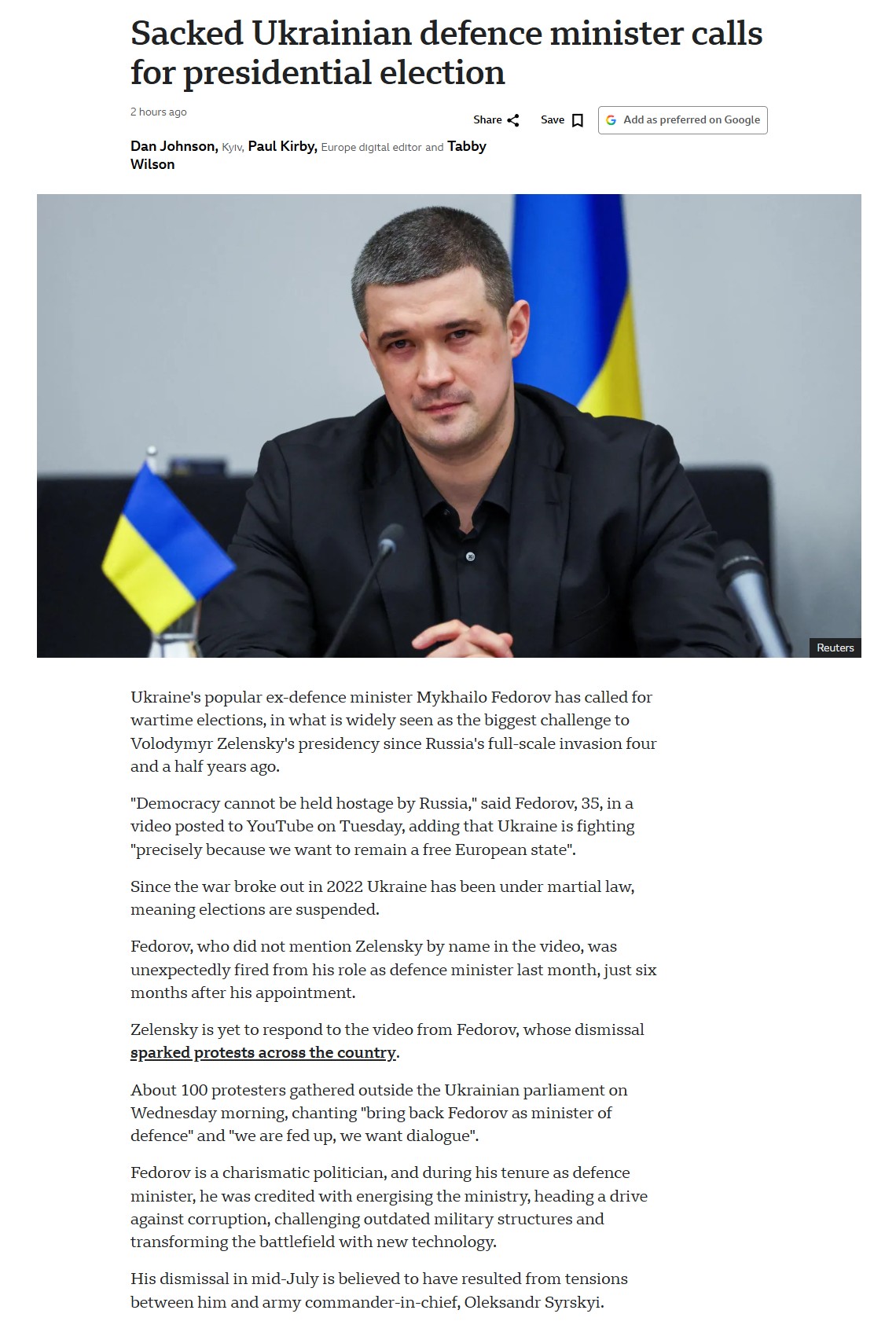 Sacked Ukrainian defence minister calls for presidential election

2 hours ago

Share Save Add as preferred on Google

Dan Johnson, Kyiv, Paul Kirby, Europe digital editor and Tabby Wilson

Reuters

Ukraine's popular ex-defence minister Mykhailo Fedorov has called for wartime elections, in what is widely seen as the biggest challenge to Volodymyr Zelensky's presidency since Russia's full-scale invasion four and a half years ago.

"Democracy cannot be held hostage by Russia," said Fedorov, 35, in a video posted to YouTube on Tuesday, adding that Ukraine is fighting "precisely because we want to remain a free European state".

Since the war broke out in 2022 Ukraine has been under martial law, meaning elections are suspended.

Fedorov, who did not mention Zelensky by name in the video, was unexpectedly fired from his role as defence minister last month, just six months after his appointment.

Zelensky is yet to respond to the video from Fedorov, whose dismissal sparked protests across the country.

About 100 protesters gathered outside the Ukrainian parliament on Wednesday morning, chanting "bring back Fedorov as minister of defence" and "we are fed up, we want dialogue".

Fedorov is a charismatic politician, and during his tenure as defence minister, he was credited with energising the ministry, heading a drive against corruption, challenging outdated military structures and transforming the battlefield with new technology.

His dismissal in mid-July is believed to have resulted from tensions between him and army commander-in-chief, Oleksandr Syrskyi.